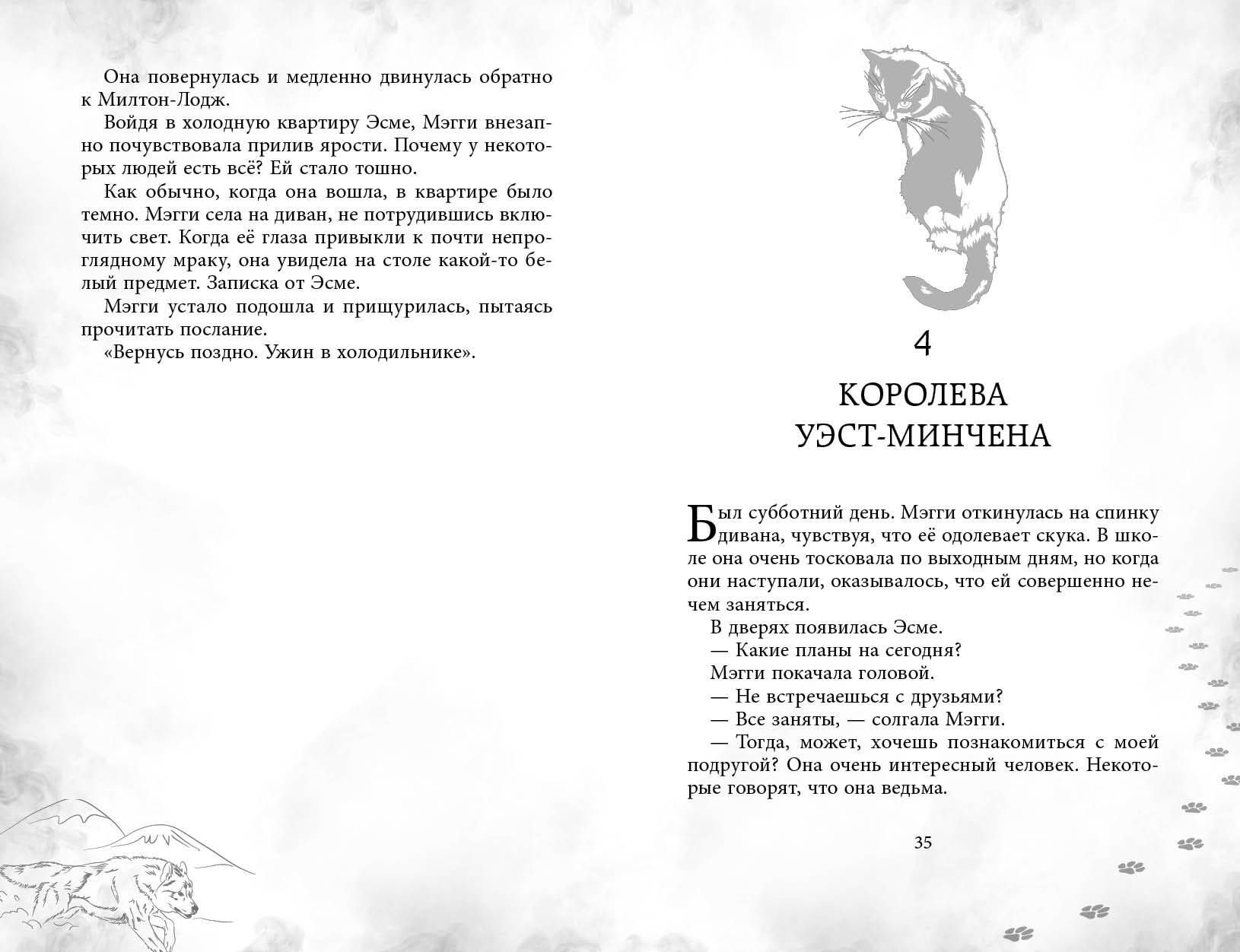 Она повернулась и медленно двинулась обратно к Милтон-Лодж.

Войдя в холодную квартиру Эсме, Мэгги внезапно почувствовала прилив ярости. Почему у некоторых людей есть всё? Ей стало тошно.

Как обычно, когда она вошла, в квартире было темно. Мэгги села на диван, не потрудившись включить свет. Когда её глаза привыкли к почти непроглядному мраку, она увидела на столе какой-то белый предмет. Записка от Эсме.

Мэгги устало подошла и прищурилась, пытаясь прочитать послание.

«Вернусь поздно. Ужин в холодильнике».

4

КОРОЛЕВА УЭСТ-МИНЧЕНА

Был субботний день. Мэгги откинулась на спинку дивана, чувствуя, что её одолевает скука. В школе она очень тосковала по выходным дням, но когда они наступали, оказывалось, что ей совершенно нечем заняться.

В дверях появилась Эсме.

— Какие планы на сегодня?

Мэгги покачала головой.

— Не встречаешься с друзьями?

— Все заняты, — солгала Мэгги.

— Тогда, может, хочешь познакомиться с моей подругой? Она очень интересный человек. Некоторые говорят, что она ведьма.

35